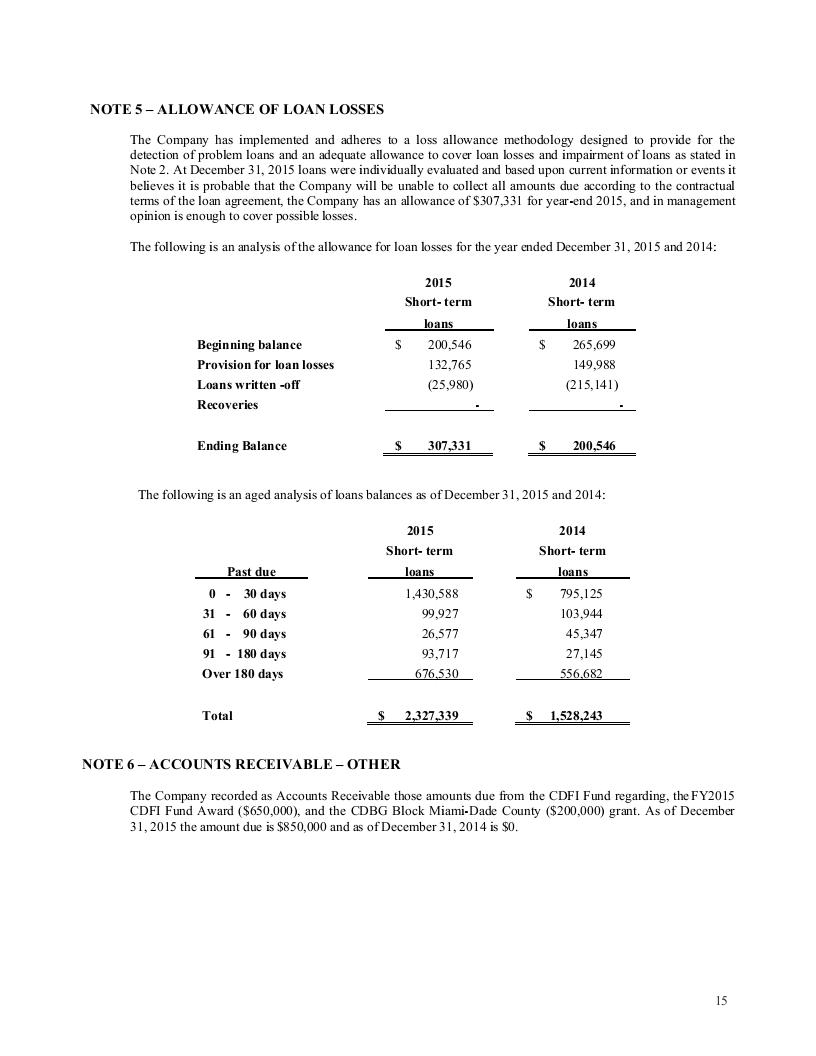 NOTE 5 – ALLOWANCE OF LOAN LOSSES

The Company has implemented and adheres to a loss allowance methodology designed to provide for the detection of problem loans and an adequate allowance to cover loan losses and impairment of loans as stated in Note 2. At December 31, 2015 loans were individually evaluated and based upon current information or events it believes it is probable that the Company will be unable to collect all amounts due according to the contractual terms of the loan agreement, the Company has an allowance of $307,331 for year-end 2015, and in management opinion is enough to cover possible losses.

The following is an analysis of the allowance for loan losses for the year ended December 31, 2015 and 2014:

| | 2015 Short- term loans | 2014 Short- term loans |
|---|---|---|
| Beginning balance | $ 200,546 | $ 265,699 |
| Provision for loan losses | 132,765 | 149,988 |
| Loans written -off | (25,980) | (215,141) |
| Recoveries | - | - |
| Ending Balance | $ 307,331 | $ 200,546 |

The following is an aged analysis of loans balances as of December 31, 2015 and 2014:

| Past due | 2015 Short- term loans | 2014 Short- term loans |
|---|---|---|
| 0 - 30 days | 1,430,588 | $ 795,125 |
| 31 - 60 days | 99,927 | 103,944 |
| 61 - 90 days | 26,577 | 45,347 |
| 91 - 180 days | 93,717 | 27,145 |
| Over 180 days | 676,530 | 556,682 |
| Total | $ 2,327,339 | $ 1,528,243 |

NOTE 6 – ACCOUNTS RECEIVABLE – OTHER

The Company recorded as Accounts Receivable those amounts due from the CDFI Fund regarding, the FY2015 CDFI Fund Award ($650,000), and the CDBG Block Miami-Dade County ($200,000) grant. As of December 31, 2015 the amount due is $850,000 and as of December 31, 2014 is $0.

15